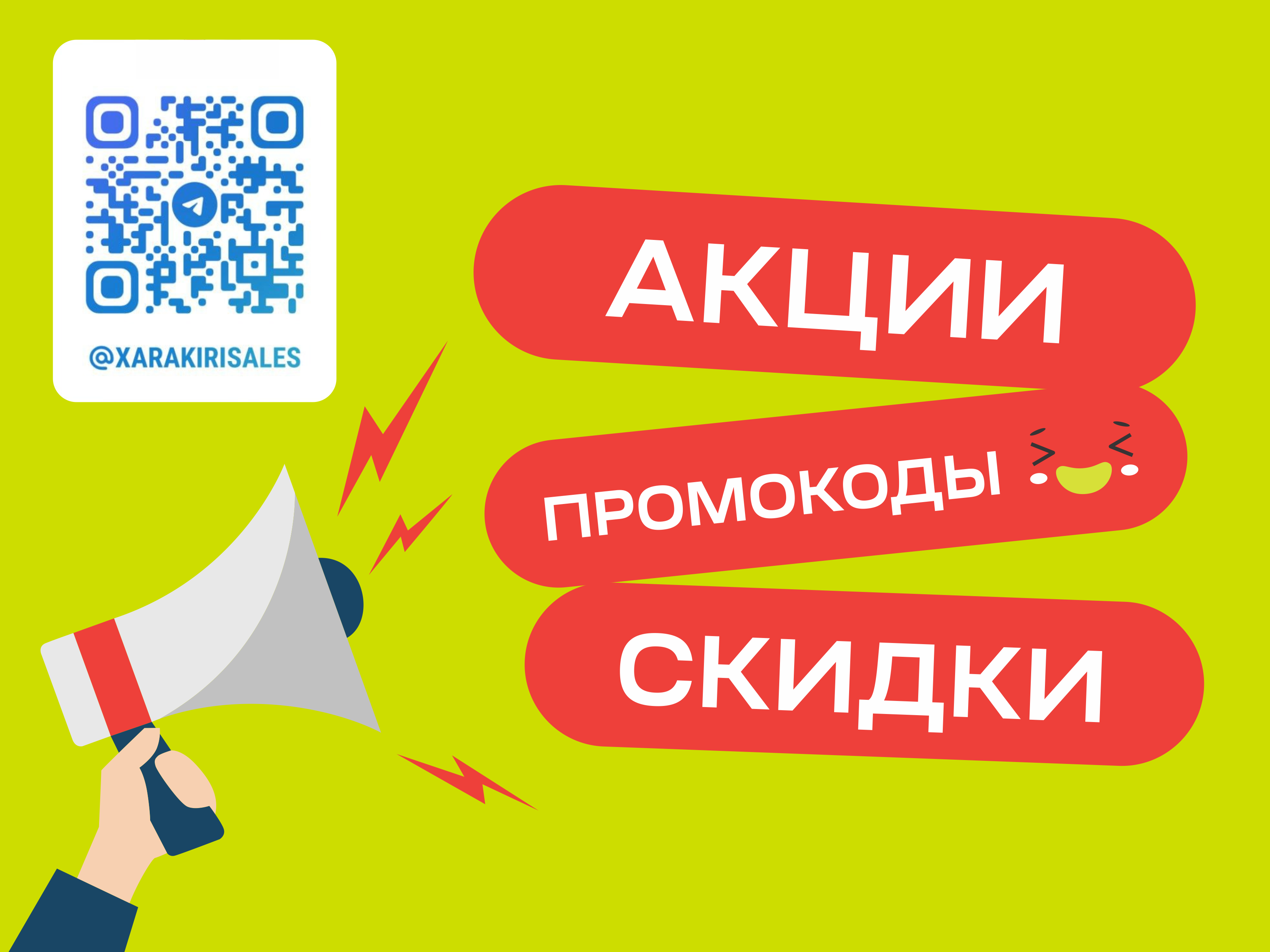 @XARAKIRISALES

АКЦИИ

ПРОМОКОДЫ

СКИДКИ